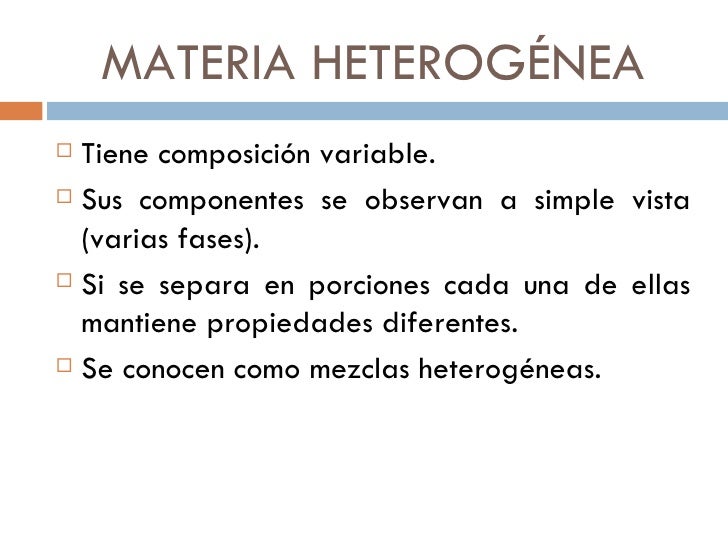 MATERIA HETEROGÉNEA

Tiene composición variable.

Sus componentes se observan a simple vista (varias fases).

Si se separa en porciones cada una de ellas mantiene propiedades diferentes.

Se conocen como mezclas heterogéneas.